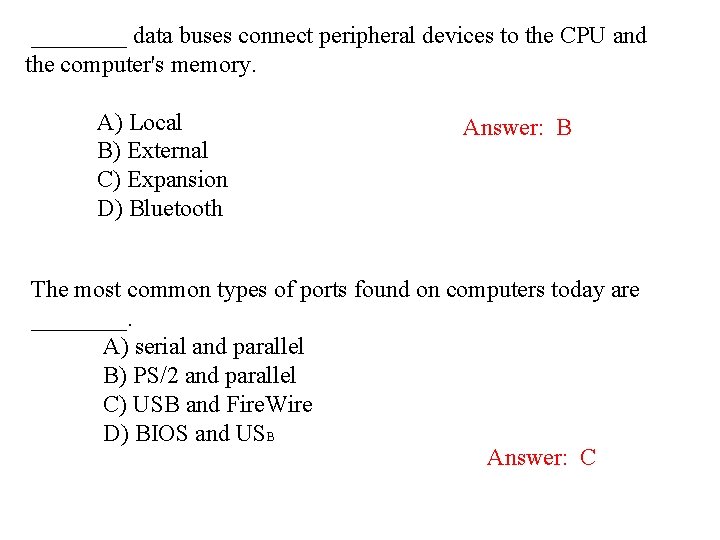 ________ data buses connect peripheral devices to the CPU and the computer's memory.

A) Local
B) External
C) Expansion
D) Bluetooth

Answer: B

The most common types of ports found on computers today are ________.

A) serial and parallel
B) PS/2 and parallel
C) USB and FireWire
D) BIOS and USB

Answer: C